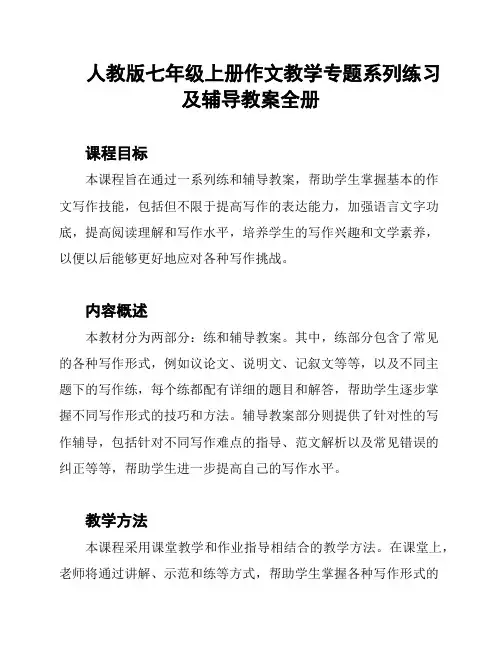 人教版七年级上册作文教学专题系列练习及辅导教案全册

课程目标

本课程旨在通过一系列练和辅导教案，帮助学生掌握基本的作文写作技能，包括但不限于提高写作的表达能力，加强语言文字功底，提高阅读理解和写作水平，培养学生的写作兴趣和文学素养，以便以后能够更好地应对各种写作挑战。

内容概述

本教材分为两部分：练和辅导教案。其中，练部分包含了常见的各种写作形式，例如议论文、说明文、记叙文等等，以及不同主题下的写作练，每个练都配有详细的题目和解答，帮助学生逐步掌握不同写作形式的技巧和方法。辅导教案部分则提供了针对性的写作辅导，包括针对不同写作难点的指导、范文解析以及常见错误的纠正等等，帮助学生进一步提高自己的写作水平。

教学方法

本课程采用课堂教学和作业指导相结合的教学方法。在课堂上，老师将通过讲解、示范和练等方式，帮助学生掌握各种写作形式的